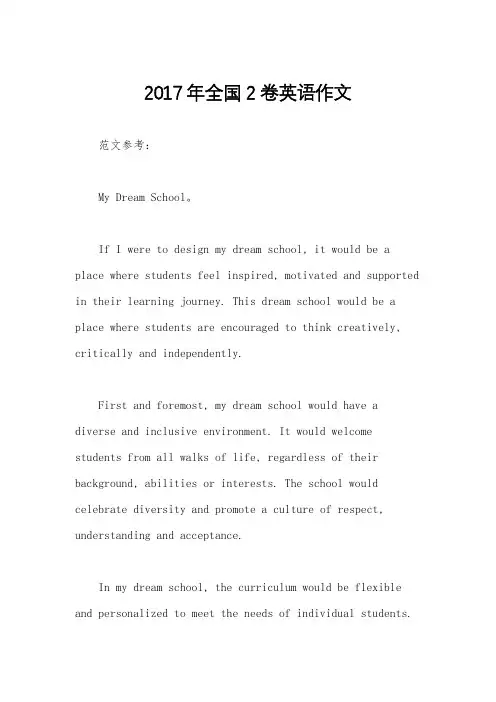 2017年全国2卷英语作文

范文参考：

My Dream School。

If I were to design my dream school, it would be a place where students feel inspired, motivated and supported in their learning journey. This dream school would be a place where students are encouraged to think creatively, critically and independently.

First and foremost, my dream school would have a diverse and inclusive environment. It would welcome students from all walks of life, regardless of their background, abilities or interests. The school would celebrate diversity and promote a culture of respect, understanding and acceptance.

In my dream school, the curriculum would be flexible and personalized to meet the needs of individual students.